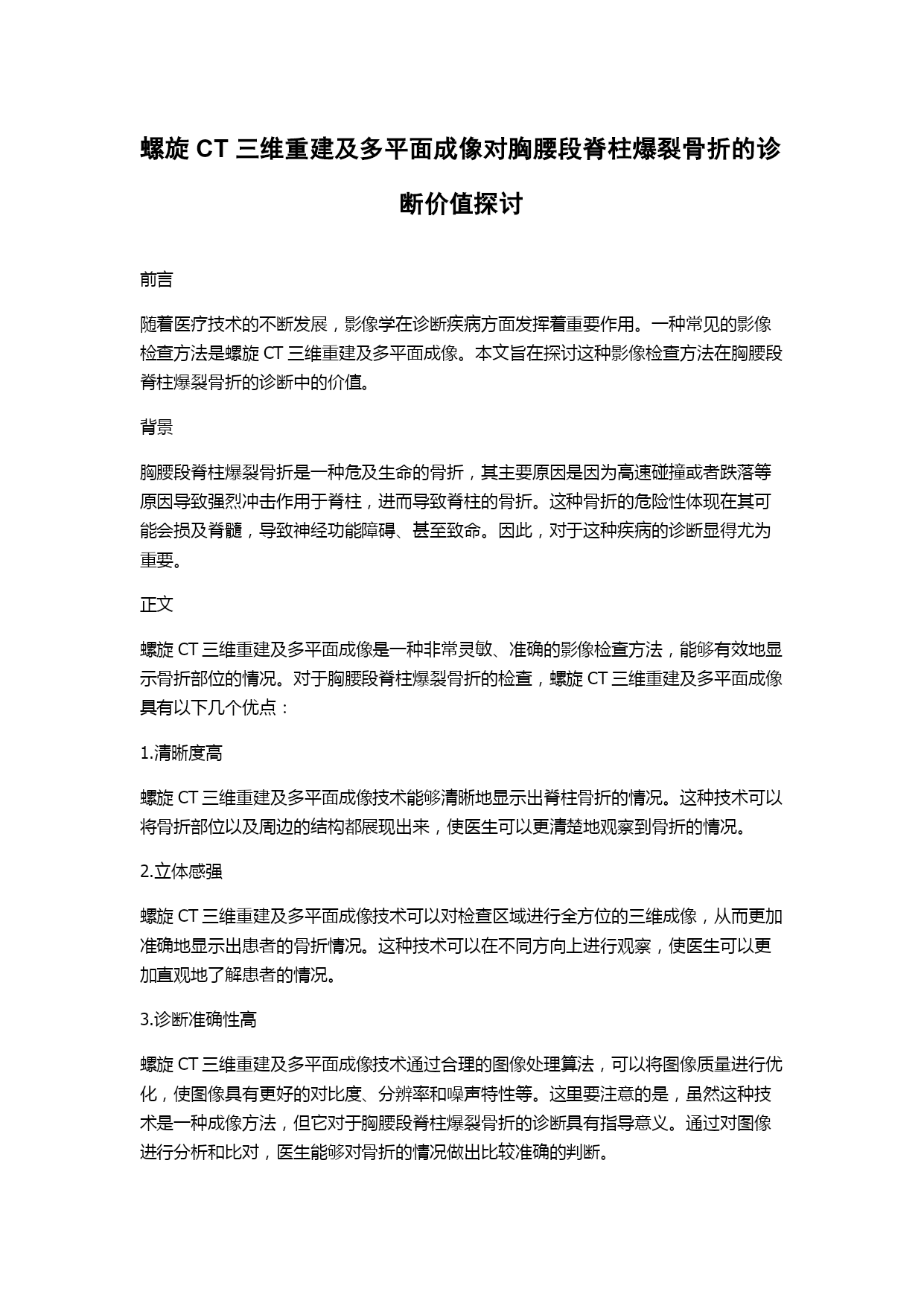 螺旋 CT 三维重建及多平面成像对胸腰段脊柱爆裂骨折的诊断价值探讨

前言

随着医疗技术的不断发展，影像学在诊断疾病方面发挥着重要作用。一种常见的影像检查方法是螺旋 CT 三维重建及多平面成像。本文旨在探讨这种影像检查方法在胸腰段脊柱爆裂骨折的诊断中的价值。

背景

胸腰段脊柱爆裂骨折是一种危及生命的骨折，其主要原因是因为高速碰撞或者跌落等原因导致强烈冲击作用于脊柱，进而导致脊柱的骨折。这种骨折的危险性体现在其可能会损及脊髓，导致神经功能障碍、甚至致命。因此，对于这种疾病的诊断显得尤为重要。

正文

螺旋 CT 三维重建及多平面成像是一种非常灵敏、准确的影像检查方法，能够有效地显示骨折部位的情况。对于胸腰段脊柱爆裂骨折的检查，螺旋 CT 三维重建及多平面成像具有以下几个优点：

1.清晰度高

螺旋 CT 三维重建及多平面成像技术能够清晰地显示出脊柱骨折的情况。这种技术可以将骨折部位以及周边的结构都展现出来，使医生可以更清楚地观察到骨折的情况。

2.立体感强

螺旋 CT 三维重建及多平面成像技术可以对检查区域进行全方位的三维成像，从而更加准确地显示出患者的骨折情况。这种技术可以在不同方向上进行观察，使医生可以更加直观地了解患者的情况。

3.诊断准确性高

螺旋 CT 三维重建及多平面成像技术通过合理的图像处理算法，可以将图像质量进行优化，使图像具有更好的对比度、分辨率和噪声特性等。这里要注意的是，虽然这种技术是一种成像方法，但它对于胸腰段脊柱爆裂骨折的诊断具有指导意义。通过对图像进行分析和比对，医生能够对骨折的情况做出比较准确的判断。